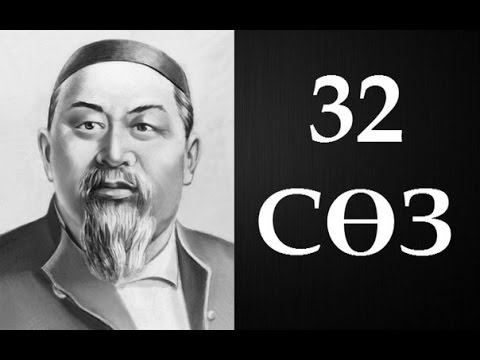 32
СӨЗ